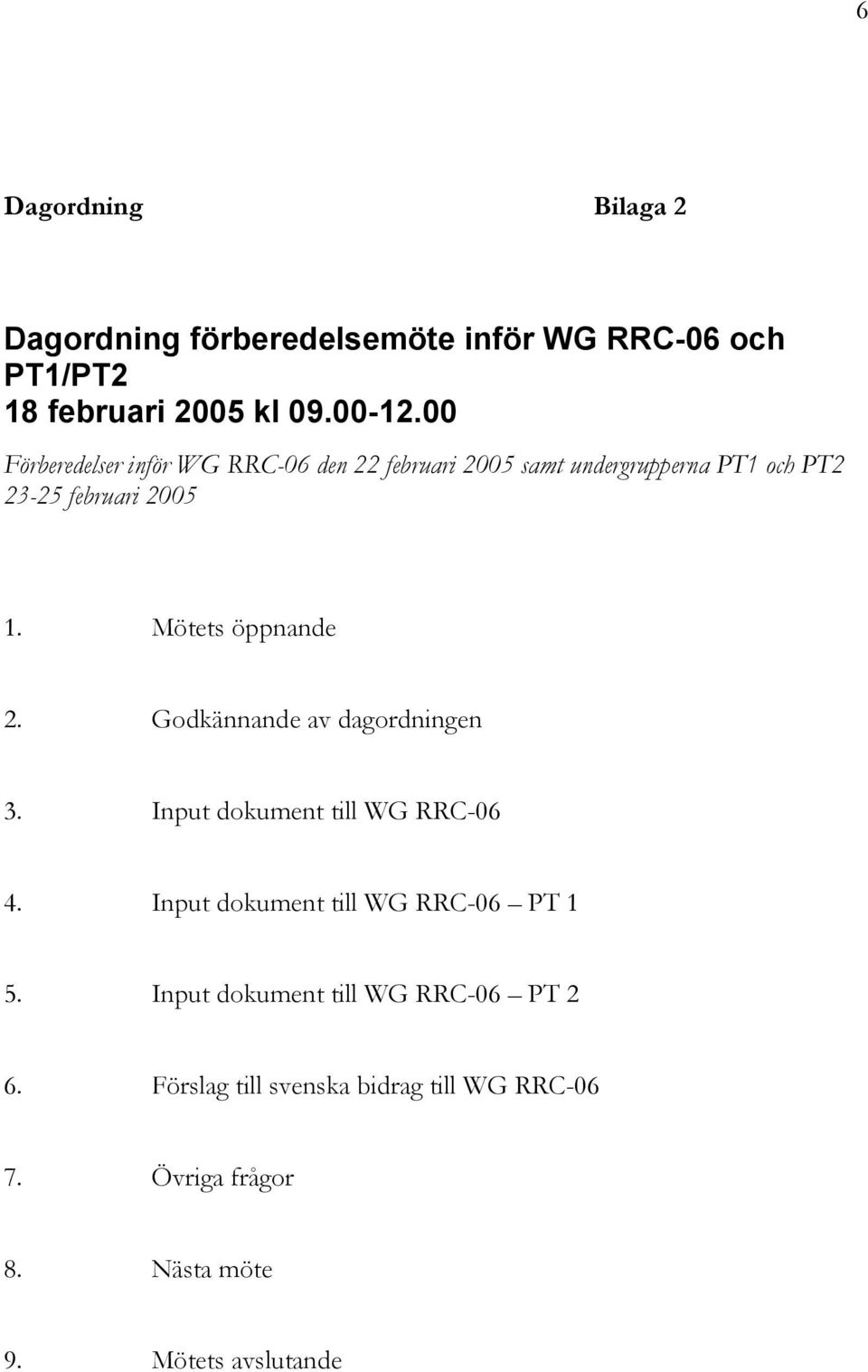 6

Dagordning Bilaga 2

Dagordning förberedelsemöte inför WG RRC-06 och PT1/PT2
18 februari 2005 kl 09.00-12.00

Förberedelser inför WG RRC-06 den 22 februari 2005 samt undergrupperna PT1 och PT2 23-25 februari 2005

1. Mötets öppnande

2. Godkännande av dagordningen

3. Input dokument till WG RRC-06

4. Input dokument till WG RRC-06 – PT 1

5. Input dokument till WG RRC-06 – PT 2

6. Förslag till svenska bidrag till WG RRC-06

7. Övriga frågor

8. Nästa möte

9. Mötets avslutande